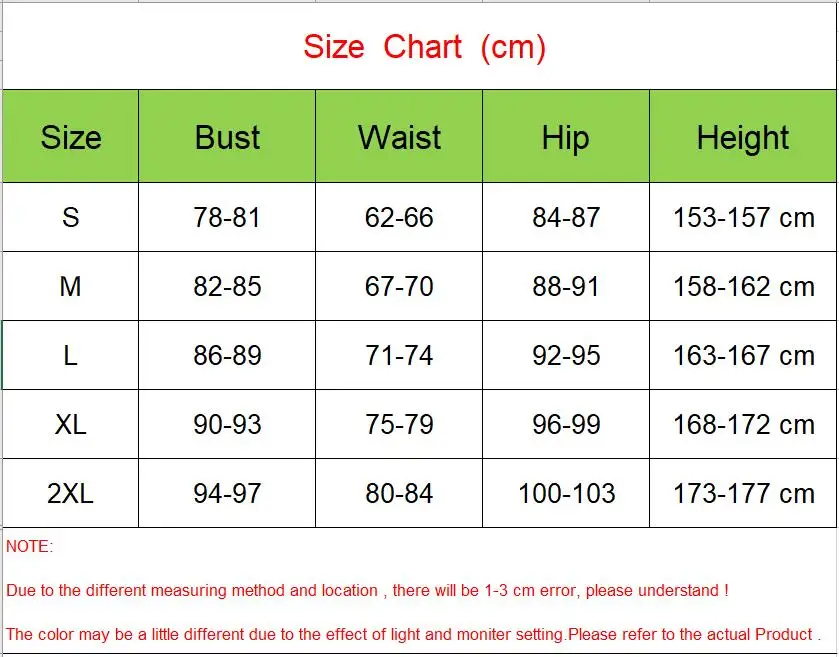 Size Chart (cm)

| Size | Bust | Waist | Hip | Height |
|---|---|---|---|---|
| S | 78-81 | 62-66 | 84-87 | 153-157 cm |
| M | 82-85 | 67-70 | 88-91 | 158-162 cm |
| L | 86-89 | 71-74 | 92-95 | 163-167 cm |
| XL | 90-93 | 75-79 | 96-99 | 168-172 cm |
| 2XL | 94-97 | 80-84 | 100-103 | 173-177 cm |

NOTE:

Due to the different measuring method and location , there will be 1-3 cm error, please understand !

The color may be a little different due to the effect of light and moniter setting.Please refer to the actual Product .